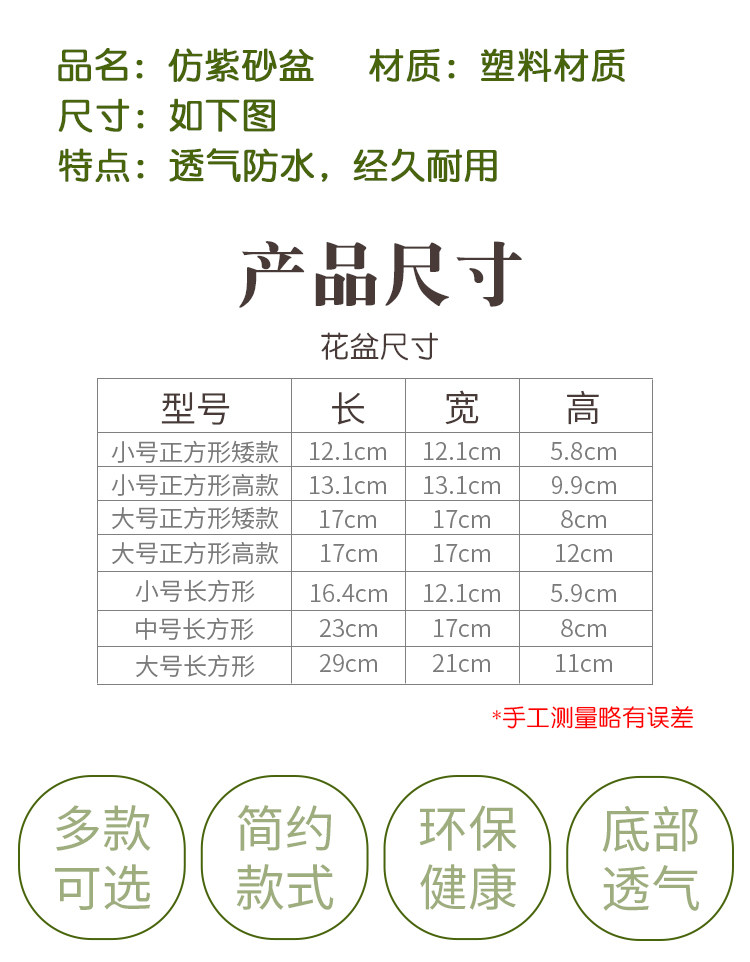 品名：仿紫砂盆 材质：塑料材质
尺寸：如下图
特点：透气防水，经久耐用

产品尺寸

花盆尺寸

| 型号 | 长 | 宽 | 高 |
|---|---|---|---|
| 小号正方形矮款 | 12.1cm | 12.1cm | 5.8cm |
| 小号正方形高款 | 13.1cm | 13.1cm | 9.9cm |
| 大号正方形矮款 | 17cm | 17cm | 8cm |
| 大号正方形高款 | 17cm | 17cm | 12cm |
| 小号长方形 | 16.4cm | 12.1cm | 5.9cm |
| 中号长方形 | 23cm | 17cm | 8cm |
| 大号长方形 | 29cm | 21cm | 11cm |

*手工测量略有误差

多款
可选

简约
款式

环保
健康

底部
透气